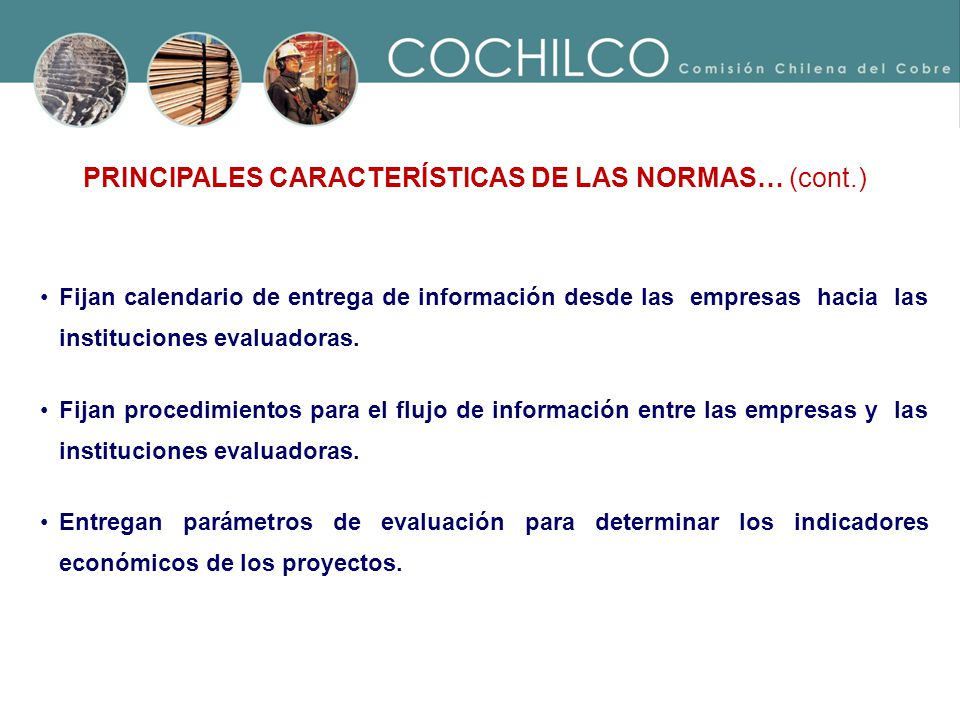 COCHILCO Comisión Chilena del Cobre

PRINCIPALES CARACTERÍSTICAS DE LAS NORMAS… (cont.)

• Fijan calendario de entrega de información desde las empresas hacia las instituciones evaluadoras.

• Fijan procedimientos para el flujo de información entre las empresas y las instituciones evaluadoras.

• Entregan parámetros de evaluación para determinar los indicadores económicos de los proyectos.